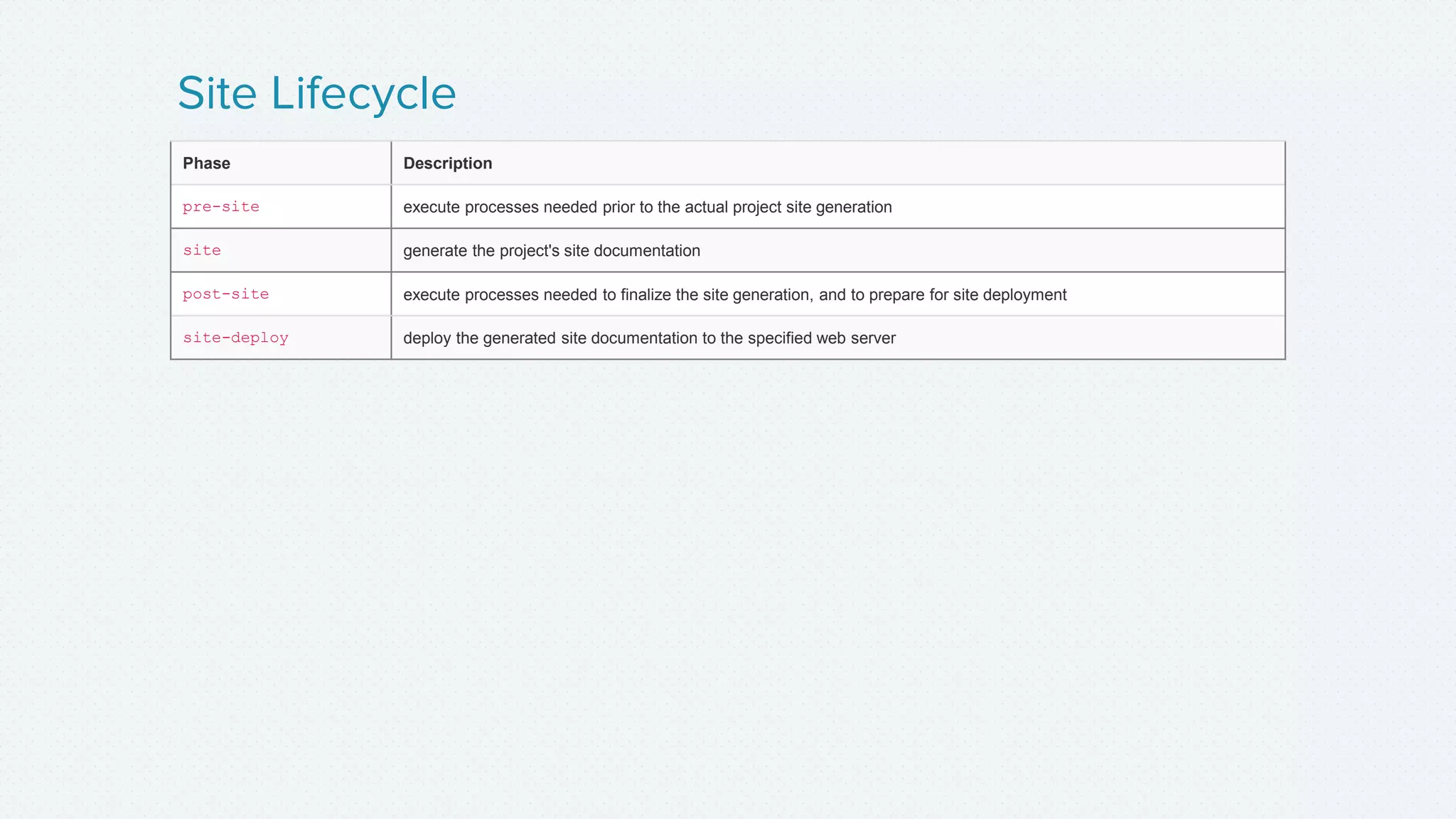 Site Lifecycle

| Phase | Description |
|---|---|
| pre-site | execute processes needed prior to the actual project site generation |
| site | generate the project's site documentation |
| post-site | execute processes needed to finalize the site generation, and to prepare for site deployment |
| site-deploy | deploy the generated site documentation to the specified web server |